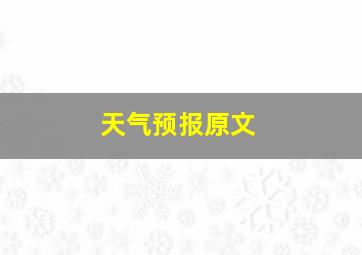 天气预报原文